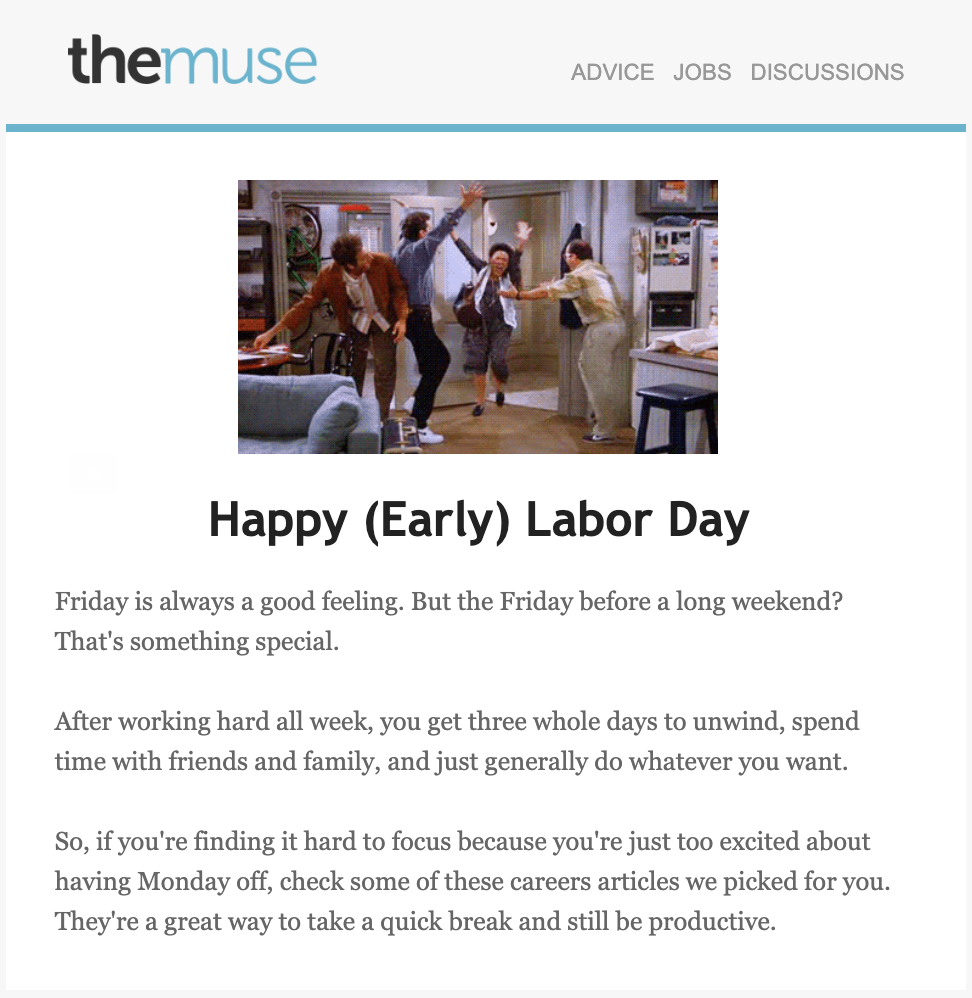 themuse

ADVICE JOBS DISCUSSIONS

Happy (Early) Labor Day

Friday is always a good feeling. But the Friday before a long weekend? That's something special.

After working hard all week, you get three whole days to unwind, spend time with friends and family, and just generally do whatever you want.

So, if you're finding it hard to focus because you're just too excited about having Monday off, check some of these careers articles we picked for you. They're a great way to take a quick break and still be productive.